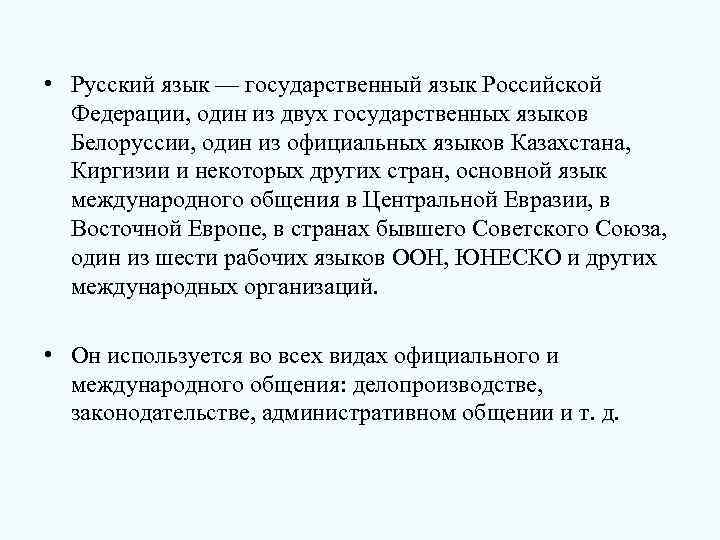 • Русский язык — государственный язык Российской Федерации, один из двух государственных языков Белоруссии, один из официальных языков Казахстана, Киргизии и некоторых других стран, основной язык международного общения в Центральной Евразии, в Восточной Европе, в странах бывшего Советского Союза, один из шести рабочих языков ООН, ЮНЕСКО и других международных организаций.

• Он используется во всех видах официального и международного общения: делопроизводстве, законодательстве, административном общении и т. д.